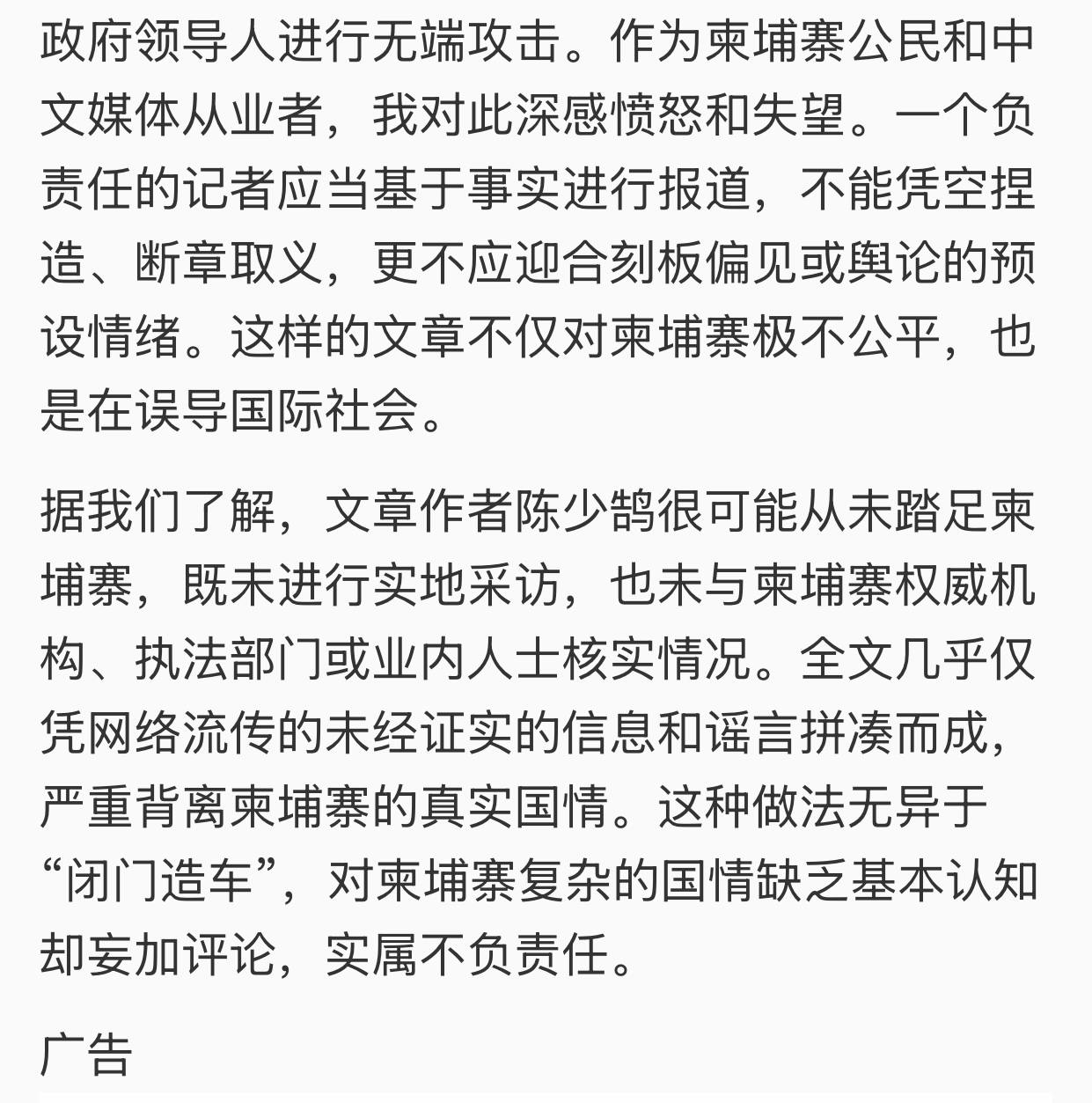 政府领导人进行无端攻击。作为柬埔寨公民和中文媒体从业者，我对此深感愤怒和失望。一个负责任的记者应当基于事实进行报道，不能凭空捏造、断章取义，更不应迎合刻板偏见或舆论的预设情绪。这样的文章不仅对柬埔寨极不公平，也是在误导国际社会。

据我们了解，文章作者陈少鹄很可能从未踏足柬埔寨，既未进行实地采访，也未与柬埔寨权威机构、执法部门或业内人士核实情况。全文几乎仅凭网络流传的未经证实的信息和谣言拼凑而成，严重背离柬埔寨的真实国情。这种做法无异于“闭门造车”，对柬埔寨复杂的国情缺乏基本认知却妄加评论，实属不负责任。

广告